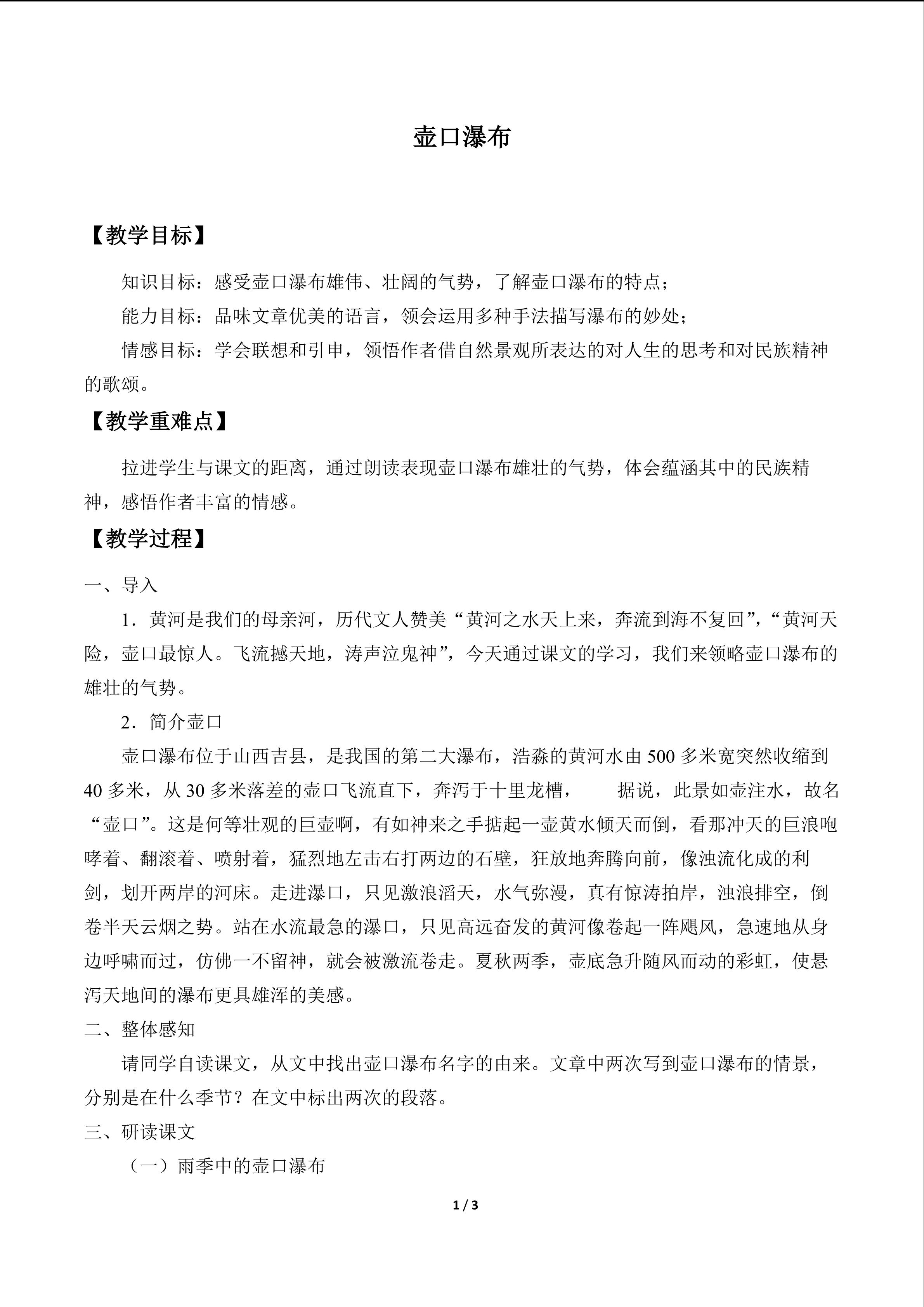 壶口瀑布

【教学目标】

知识目标：感受壶口瀑布雄伟、壮阔的气势，了解壶口瀑布的特点；

能力目标：品味文章优美的语言，领会运用多种手法描写瀑布的妙处；

情感目标：学会联想和引申，领悟作者借自然景观所表达的对人生的思考和对民族精神的歌颂。

【教学重难点】

拉进学生与课文的距离，通过朗读表现壶口瀑布雄壮的气势，体会蕴涵其中的民族精神，感悟作者丰富的情感。

【教学过程】

一、导入

1．黄河是我们的母亲河，历代文人赞美“黄河之水天上来，奔流到海不复回”，“黄河天险，壶口最惊人。飞流撼天地，涛声泣鬼神”，今天通过课文的学习，我们来领略壶口瀑布的雄壮的气势。

2．简介壶口

壶口瀑布位于山西吉县，是我国的第二大瀑布，浩淼的黄河水由500多米宽突然收缩到40多米，从30多米落差的壶口飞流直下，奔泻于十里龙槽，　据说，此景如壶注水，故名“壶口”。这是何等壮观的巨壶啊，有如神来之手掂起一壶黄水倾天而倒，看那冲天的巨浪咆哮着、翻滚着、喷射着，猛烈地左击右打两边的石壁，狂放地奔腾向前，像浊流化成的利剑，划开两岸的河床。走进瀑口，只见激浪滔天，水气弥漫，真有惊涛拍岸，浊浪排空，倒卷半天云烟之势。站在水流最急的瀑口，只见高远奋发的黄河像卷起一阵飓风，急速地从身边呼啸而过，仿佛一不留神，就会被激流卷走。夏秋两季，壶底急升随风而动的彩虹，使悬泻天地间的瀑布更具雄浑的美感。

二、整体感知

请同学自读课文，从文中找出壶口瀑布名字的由来。文章中两次写到壶口瀑布的情景，分别是在什么季节？在文中标出两次的段落。

三、研读课文

（一）雨季中的壶口瀑布

1 / 3